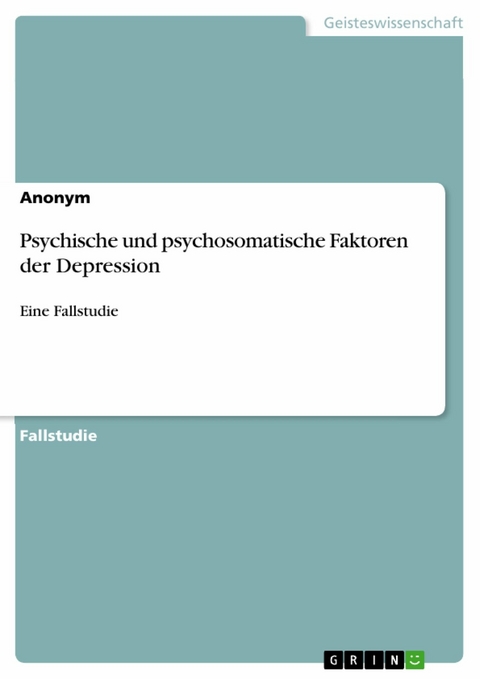 Geisteswissenschaft

Anonym

Psychische und psychosomatische Faktoren der Depression

Eine Fallstudie

Fallstudie

GRIN